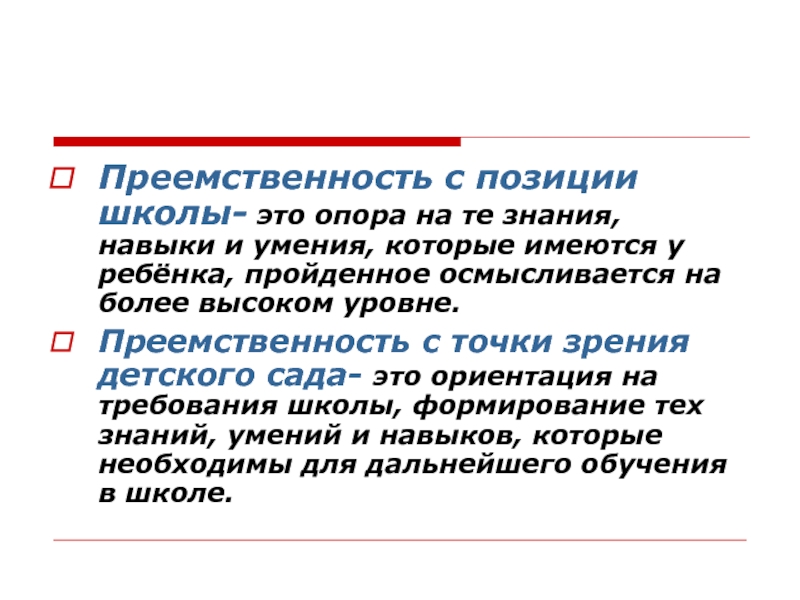 Преемственность с позиции школы- это опора на те знания, навыки и умения, которые имеются у ребёнка, пройденное осмысливается на более высоком уровне.

Преемственность с точки зрения детского сада- это ориентация на требования школы, формирование тех знаний, умений и навыков, которые необходимы для дальнейшего обучения в школе.